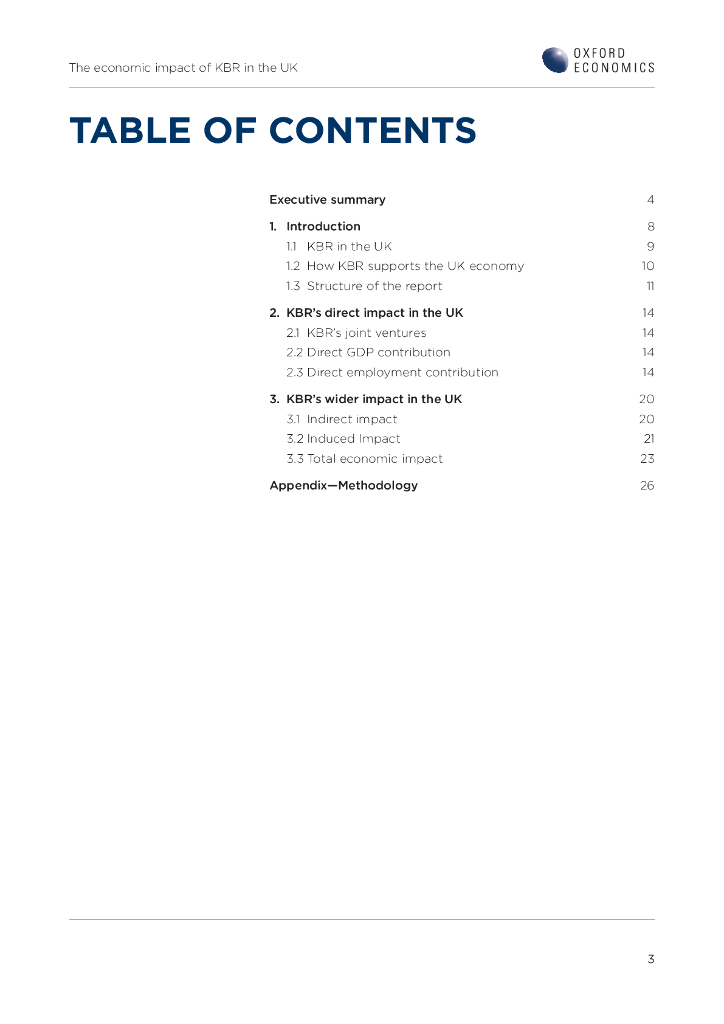 The economic impact of KBR in the UK

OXFORD
ECONOMICS

TABLE OF CONTENTS

Executive summary 4

1. Introduction 8
1.1 KBR in the UK 9
1.2 How KBR supports the UK economy 10
1.3 Structure of the report 11

2. KBR's direct impact in the UK 14
2.1 KBR's joint ventures 14
2.2 Direct GDP contribution 14
2.3 Direct employment contribution 14

3. KBR's wider impact in the UK 20
3.1 Indirect impact 20
3.2 Induced Impact 21
3.3 Total economic impact 23

Appendix—Methodology 26

3